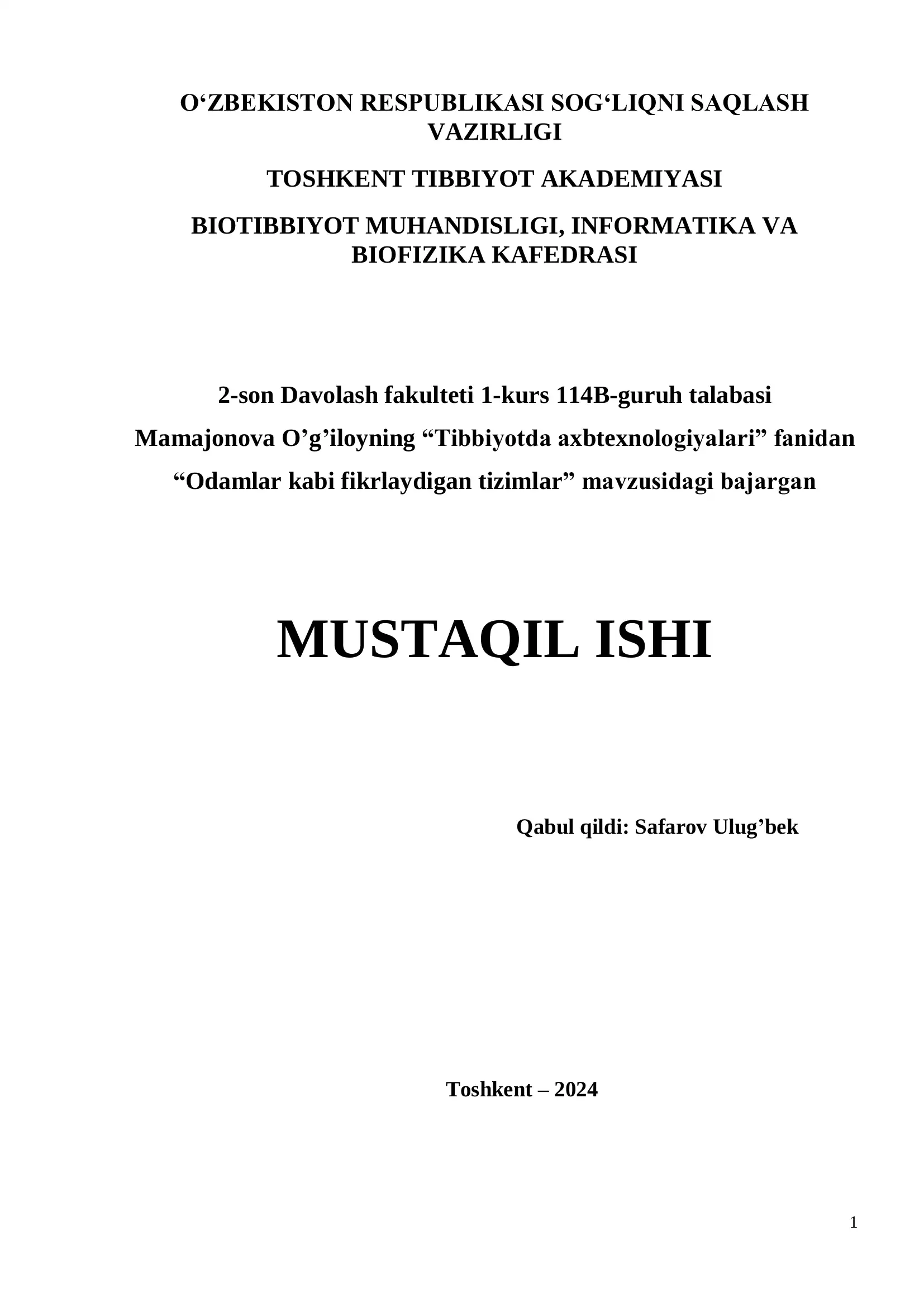 O‘ZBEKISTON RESPUBLIKASI SOG‘LIQNI SAQLASH VAZIRLIGI

TOSHKENT TIBBIYOT AKADEMIYASI

BIOTIBBIYOT MUHANDISLIGI, INFORMATIKA VA BIOFIZIKA KAFEDRASI

2-son Davolash fakulteti 1-kurs 114B-guruh talabasi
Mamajonova O’g’iloyning “Tibbiyotda axbtexnologiyalari” fanidan
“Odamlar kabi fikrlaydigan tizimlar” mavzusidagi bajargan

MUSTAQIL ISHI

Qabul qildi: Safarov Ulug’bek

Toshkent – 2024

1